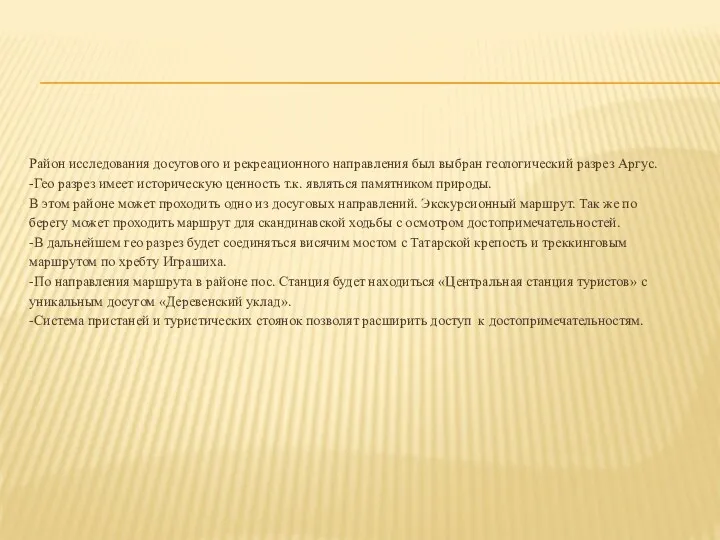 Район исследования досугового и рекреационного направления был выбран геологический разрез Аргус.
-Гео разрез имеет историческую ценность т.к. являться памятником природы.
В этом районе может проходить одно из досуговых направлений. Экскурсионный маршрут. Так же по берегу может проходить маршрут для скандинавской ходьбы с осмотром достопримечательностей.
-В дальнейшем гео разрез будет соединяться висячим мостом с Татарской крепость и треккинговым маршрутом по хребту Играшиха.
-По направления маршрута в районе пос. Станция будет находиться «Центральная станция туристов» с уникальным досугом «Деревенский уклад».
-Система пристаней и туристических стоянок позволят расширить доступ к достопримечательностям.